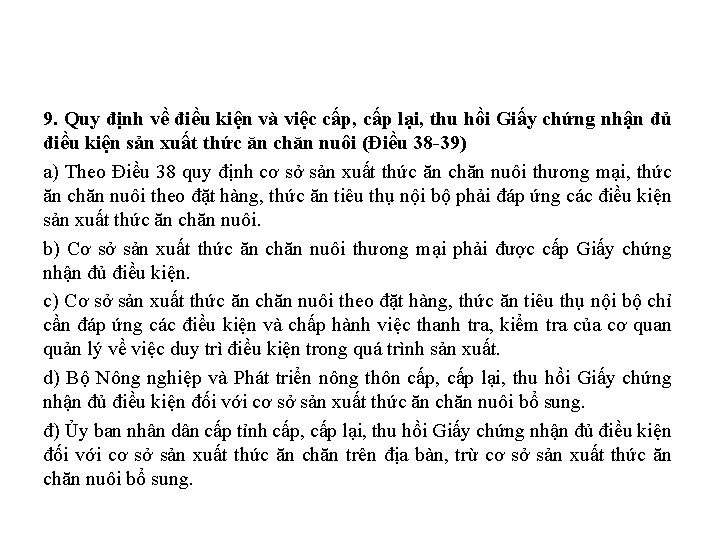 9. Quy định về điều kiện và việc cấp, cấp lại, thu hồi Giấy chứng nhận đủ điều kiện sản xuất thức ăn chăn nuôi (Điều 38-39)

a) Theo Điều 38 quy định cơ sở sản xuất thức ăn chăn nuôi thương mại, thức ăn chăn nuôi theo đặt hàng, thức ăn tiêu thụ nội bộ phải đáp ứng các điều kiện sản xuất thức ăn chăn nuôi.

b) Cơ sở sản xuất thức ăn chăn nuôi thương mại phải được cấp Giấy chứng nhận đủ điều kiện.

c) Cơ sở sản xuất thức ăn chăn nuôi theo đặt hàng, thức ăn tiêu thụ nội bộ chỉ cần đáp ứng các điều kiện và chấp hành việc thanh tra, kiểm tra của cơ quan quản lý về việc duy trì điều kiện trong quá trình sản xuất.

d) Bộ Nông nghiệp và Phát triển nông thôn cấp, cấp lại, thu hồi Giấy chứng nhận đủ điều kiện đối với cơ sở sản xuất thức ăn chăn nuôi bổ sung.

đ) Ủy ban nhân dân cấp tỉnh cấp, cấp lại, thu hồi Giấy chứng nhận đủ điều kiện đối với cơ sở sản xuất thức ăn chăn trên địa bàn, trừ cơ sở sản xuất thức ăn chăn nuôi bổ sung.